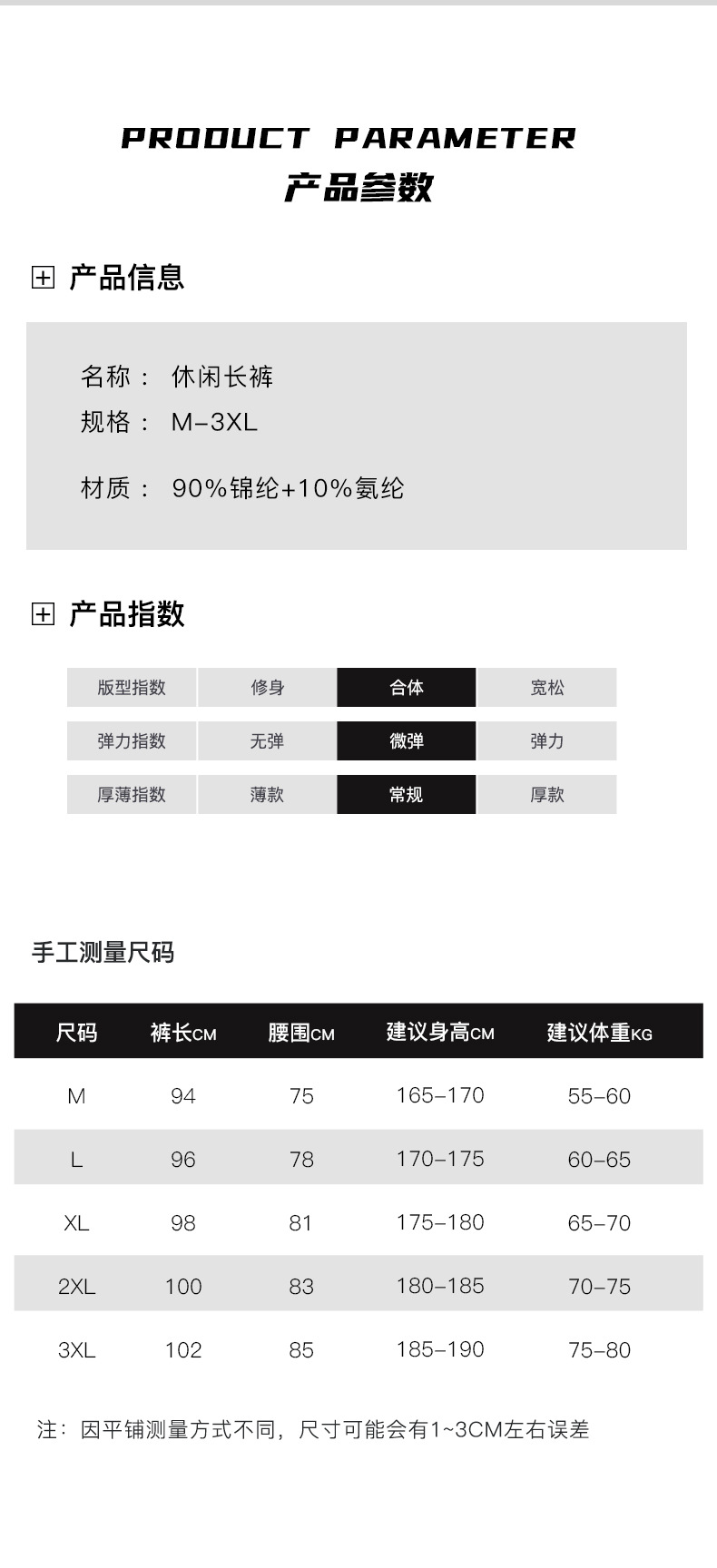 PRODUCT PARAMETER
产品参数

产品信息

名称： 休闲长裤
规格： M-3XL

材质： 90%锦纶+10%氨纶

产品指数

| 版型指数 | 修身 | 合体 | 宽松 |
|---|---|---|---|
| 弹力指数 | 无弹 | 微弹 | 弹力 |
| 厚薄指数 | 薄款 | 常规 | 厚款 |

手工测量尺码

| 尺码 | 裤长CM | 腰围CM | 建议身高CM | 建议体重KG |
|---|---|---|---|---|
| M | 94 | 75 | 165-170 | 55-60 |
| L | 96 | 78 | 170-175 | 60-65 |
| XL | 98 | 81 | 175-180 | 65-70 |
| 2XL | 100 | 83 | 180-185 | 70-75 |
| 3XL | 102 | 85 | 185-190 | 75-80 |

注：因平铺测量方式不同，尺寸可能会有1~3CM左右误差